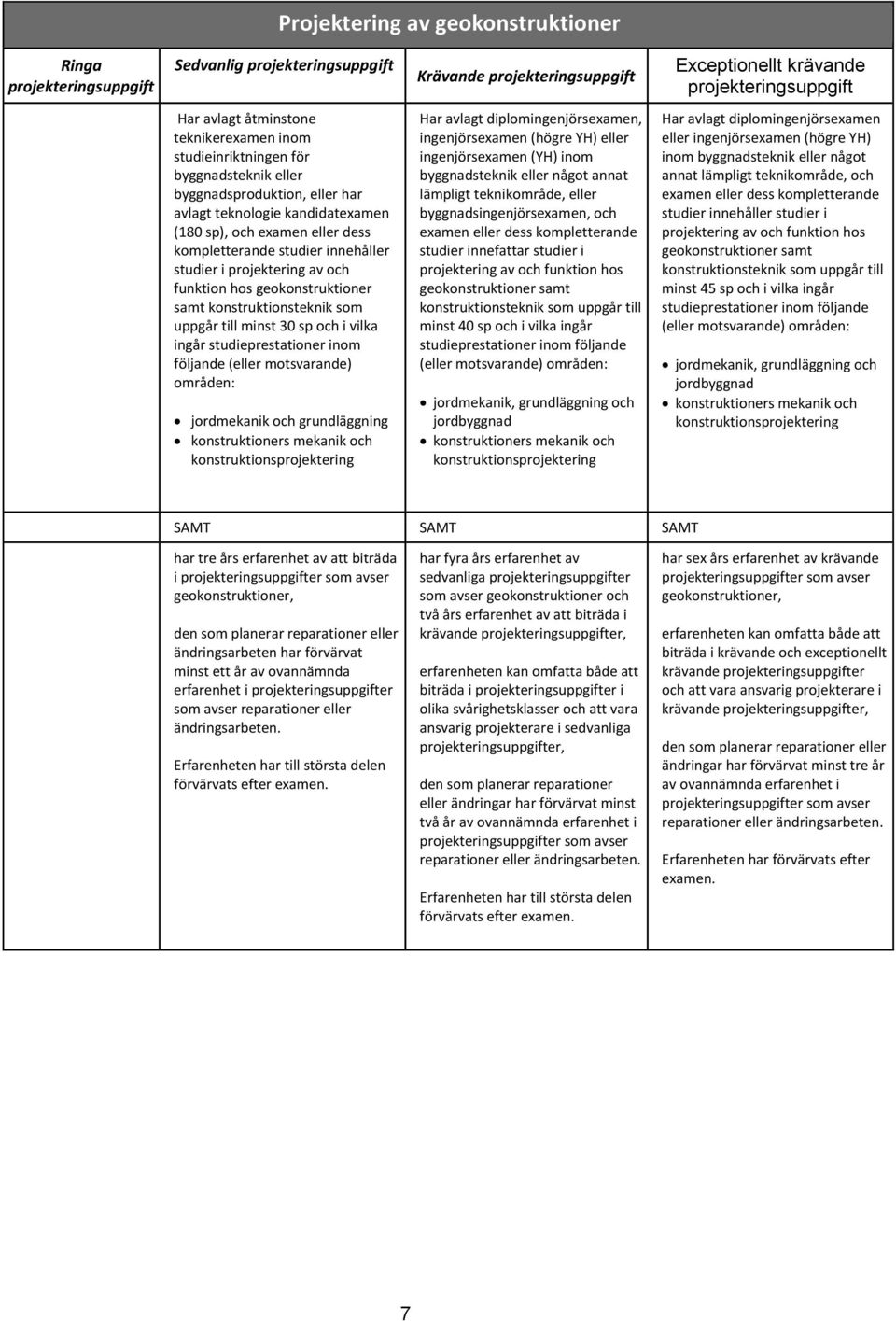 Projektering av geokonstruktioner

| Ringa projekteringsuppgift | Sedvanlig projekteringsuppgift | Krävande projekteringsuppgift | Exceptionellt krävande projekteringsuppgift |
|---|---|---|---|
| | Har avlagt åtminstone teknikerexamen inom studieinriktningen för byggnadsteknik eller byggnadsproduktion, eller har avlagt teknologie kandidatexamen (180 sp), och examen eller dess kompletterande studier innehåller studier i projektering av och funktion hos geokonstruktioner samt konstruktionsteknik som uppgår till minst 30 sp och i vilka ingår studieprestationer inom följande (eller motsvarande) områden: • jordmekanik och grundläggning • konstruktioners mekanik och konstruktionsprojektering | Har avlagt diplomingenjörsexamen, ingenjörsexamen (högre YH) eller ingenjörsexamen (YH) inom byggnadsteknik eller något annat lämpligt teknikområde, eller byggnadsingenjörsexamen, och examen eller dess kompletterande studier innefattar studier i projektering av och funktion hos geokonstruktioner samt konstruktionsteknik som uppgår till minst 40 sp och i vilka ingår studieprestationer inom följande (eller motsvarande) områden: • jordmekanik, grundläggning och jordbyggnad • konstruktioners mekanik och konstruktionsprojektering | Har avlagt diplomingenjörsexamen eller ingenjörsexamen (högre YH) inom byggnadsteknik eller något annat lämpligt teknikområde, och examen eller dess kompletterande studier innehåller studier i projektering av och funktion hos geokonstruktioner samt konstruktionsteknik som uppgår till minst 45 sp och i vilka ingår studieprestationer inom följande (eller motsvarande) områden: • jordmekanik, grundläggning och jordbyggnad • konstruktioners mekanik och konstruktionsprojektering |
| | SAMT | SAMT | SAMT |
| | har tre års erfarenhet av att biträda i projekteringsuppgifter som avser geokonstruktioner, den som planerar reparationer eller ändringsarbeten har förvärvat minst ett år av ovannämnda erfarenhet i projekteringsuppgifter som avser reparationer eller ändringsarbeten. Erfarenheten har till största delen förvärvats efter examen. | har fyra års erfarenhet av sedvanliga projekteringsuppgifter som avser geokonstruktioner och två års erfarenhet av att biträda i krävande projekteringsuppgifter, erfarenheten kan omfatta både att biträda i projekteringsuppgifter i olika svårighetsklasser och att vara ansvarig projekterare i sedvanliga projekteringsuppgifter, den som planerar reparationer eller ändringar har förvärvat minst två år av ovannämnda erfarenhet i projekteringsuppgifter som avser reparationer eller ändringsarbeten. Erfarenheten har till största delen förvärvats efter examen. | har sex års erfarenhet av krävande projekteringsuppgifter som avser geokonstruktioner, erfarenheten kan omfatta både att biträda i krävande och exceptionellt krävande projekteringsuppgifter och att vara ansvarig projekterare i krävande projekteringsuppgifter, den som planerar reparationer eller ändringar har förvärvat minst tre år av ovannämnda erfarenhet i projekteringsuppgifter som avser reparationer eller ändringsarbeten. Erfarenheten har förvärvats efter examen. |

7